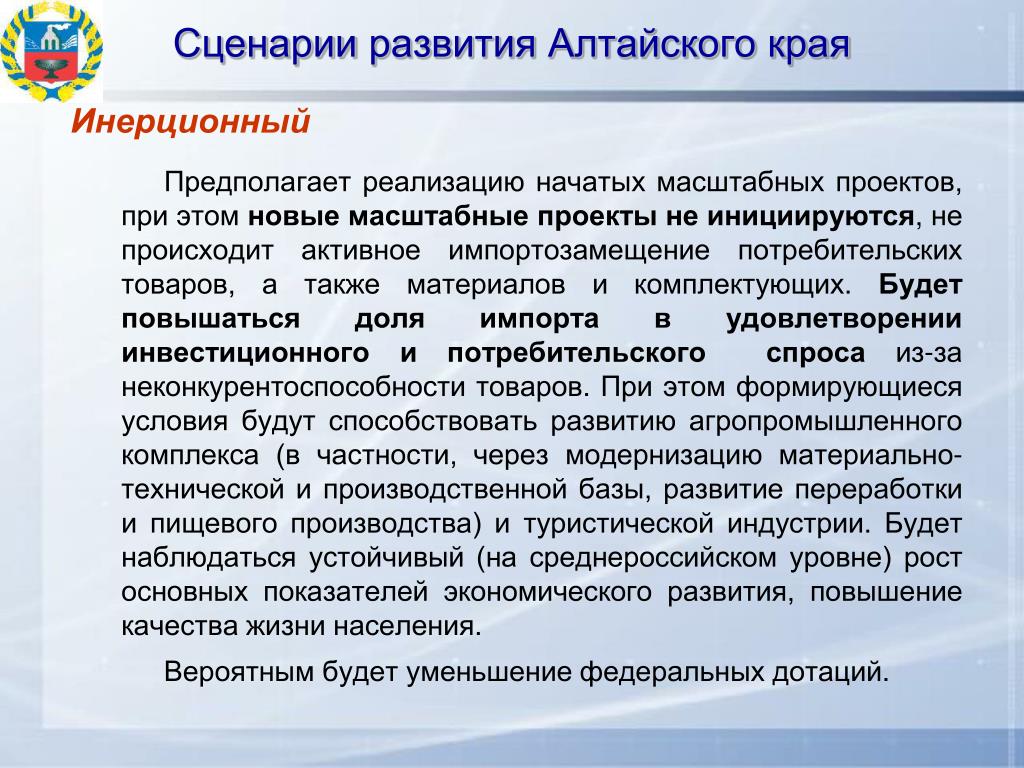 Сценарии развития Алтайского края

Инерционный

Предполагает реализацию начатых масштабных проектов, при этом новые масштабные проекты не инициируются, не происходит активное импортозамещение потребительских товаров, а также материалов и комплектующих. Будет повышаться доля импорта в удовлетворении инвестиционного и потребительского спроса из-за неконкурентоспособности товаров. При этом формирующиеся условия будут способствовать развитию агропромышленного комплекса (в частности, через модернизацию материально-технической и производственной базы, развитие переработки и пищевого производства) и туристической индустрии. Будет наблюдаться устойчивый (на среднероссийском уровне) рост основных показателей экономического развития, повышение качества жизни населения.

Вероятным будет уменьшение федеральных дотаций.